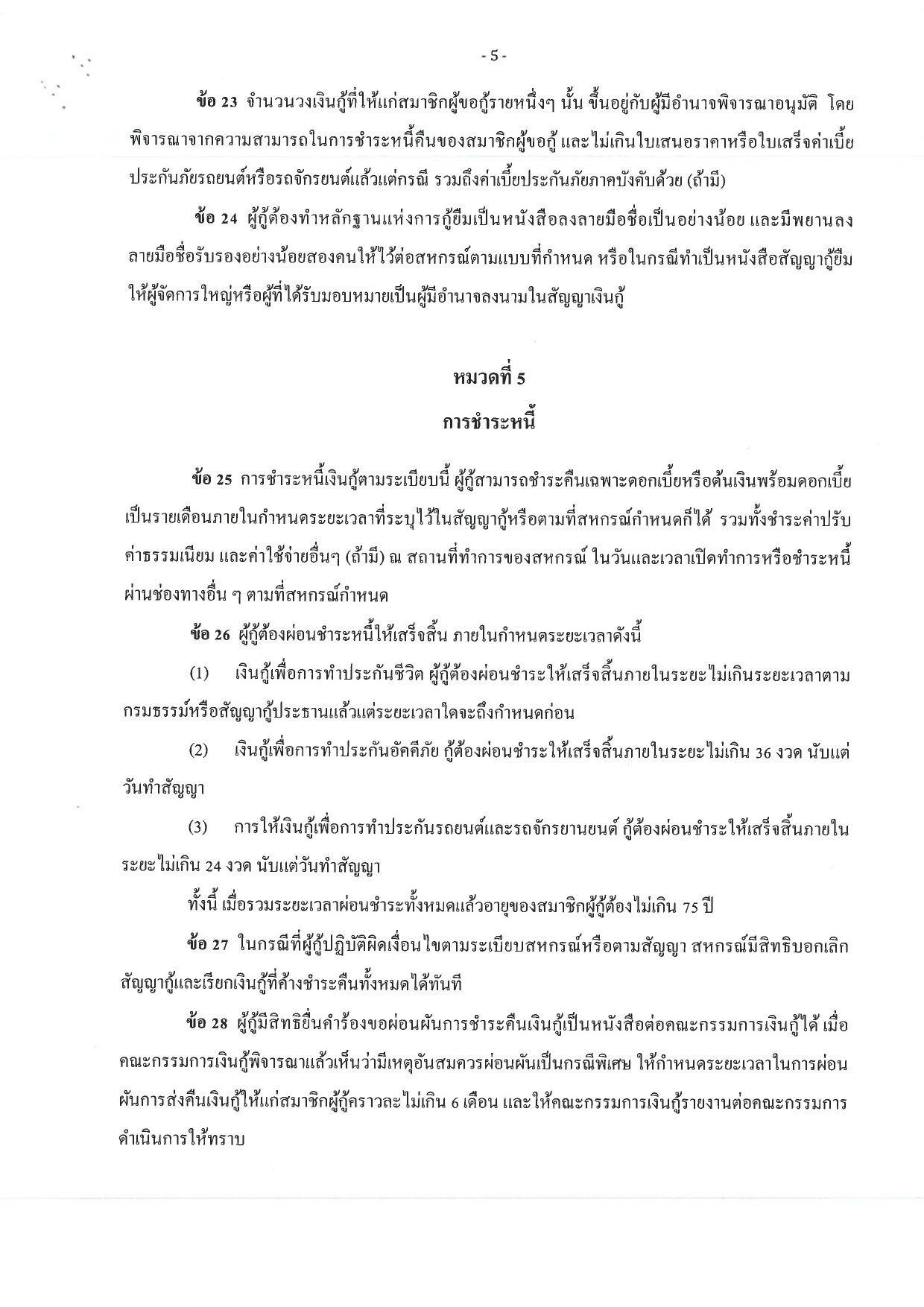 - 5 -

ข้อ 23 จำนวนวงเงินกู้ที่ให้แก่สมาชิกผู้ขอกู้รายหนึ่งๆ นั้น ขึ้นอยู่กับผู้มีอำนาจพิจารณาอนุมัติ โดยพิจารณาจากความสามารถในการชำระหนี้คืนของสมาชิกผู้ขอกู้ และไม่เกินใบเสนอราคาหรือใบเสร็จค่าเบี้ยประกันภัยรถยนต์หรือรถจักรยนต์แล้วแต่กรณี รวมถึงค่าเบี้ยประกันภัยภาคบังคับด้วย (ถ้ามี)

ข้อ 24 ผู้กู้ต้องทำหลักฐานแห่งการกู้ยืมเป็นหนังสือลงลายมือชื่อเป็นอย่างน้อย และมีพยานลงลายมือชื่อรับรองอย่างน้อยสองคนให้ไว้ต่อสหกรณ์ตามแบบที่กำหนด หรือในกรณีทำเป็นหนังสือสัญญากู้ยืมให้ผู้จัดการใหญ่หรือผู้ที่ได้รับมอบหมายเป็นผู้มีอำนาจลงนามในสัญญาเงินกู้

หมวดที่ 5
การชำระหนี้

ข้อ 25 การชำระหนี้เงินกู้ตามระเบียบนี้ ผู้กู้สามารถชำระคืนเฉพาะดอกเบี้ยหรือต้นเงินพร้อมดอกเบี้ยเป็นรายเดือนภายในกำหนดระยะเวลาที่ระบุไว้ในสัญญากู้หรือตามที่สหกรณ์กำหนดก็ได้ รวมทั้งชำระค่าปรับ ค่าธรรมเนียม และค่าใช้จ่ายอื่นๆ (ถ้ามี) ณ สถานที่ทำการของสหกรณ์ ในวันและเวลาเปิดทำการหรือชำระหนี้ผ่านช่องทางอื่น ๆ ตามที่สหกรณ์กำหนด

ข้อ 26 ผู้กู้ต้องผ่อนชำระหนี้ให้เสร็จสิ้น ภายในกำหนดระยะเวลาดังนี้

(1) เงินกู้เพื่อการทำประกันชีวิต ผู้กู้ต้องผ่อนชำระให้เสร็จสิ้นภายในระยะไม่เกินระยะเวลาตามกรมธรรม์หรือสัญญากู้ประธานแล้วแต่ระยะเวลาใดจะถึงกำหนดก่อน

(2) เงินกู้เพื่อการทำประกันอัคคีภัย กู้ต้องผ่อนชำระให้เสร็จสิ้นภายในระยะไม่เกิน 36 งวด นับแต่วันทำสัญญา

(3) การให้เงินกู้เพื่อการทำประกันรถยนต์และรถจักรยานยนต์ กู้ต้องผ่อนชำระให้เสร็จสิ้นภายในระยะไม่เกิน 24 งวด นับแต่วันทำสัญญา

ทั้งนี้ เมื่อรวมระยะเวลาผ่อนชำระทั้งหมดแล้วอายุของสมาชิกผู้กู้ต้องไม่เกิน 75 ปี

ข้อ 27 ในกรณีที่ผู้กู้ปฏิบัติผิดเงื่อนไขตามระเบียบสหกรณ์หรือตามสัญญา สหกรณ์มีสิทธิบอกเลิกสัญญากู้และเรียกเงินกู้ที่ค้างชำระคืนทั้งหมดได้ทันที

ข้อ 28 ผู้กู้มีสิทธิยื่นคำร้องขอผ่อนผันการชำระคืนเงินกู้เป็นหนังสือต่อคณะกรรมการเงินกู้ได้ เมื่อคณะกรรมการเงินกู้พิจารณาแล้วเห็นว่ามีเหตุอันสมควรผ่อนผันเป็นกรณีพิเศษ ให้กำหนดระยะเวลาในการผ่อนผันการส่งคืนเงินกู้ให้แก่สมาชิกผู้กู้คราวละไม่เกิน 6 เดือน และให้คณะกรรมการเงินกู้รายงานต่อคณะกรรมการดำเนินการให้ทราบ